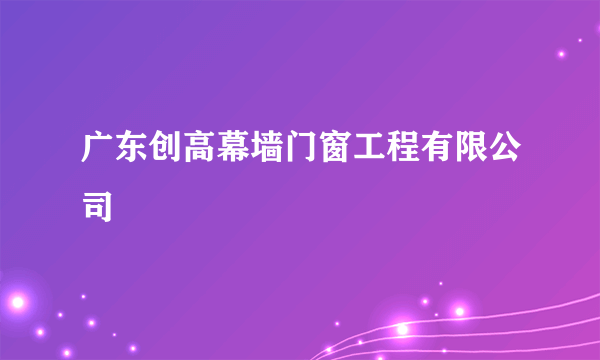 广东创高幕墙门窗工程有限公司